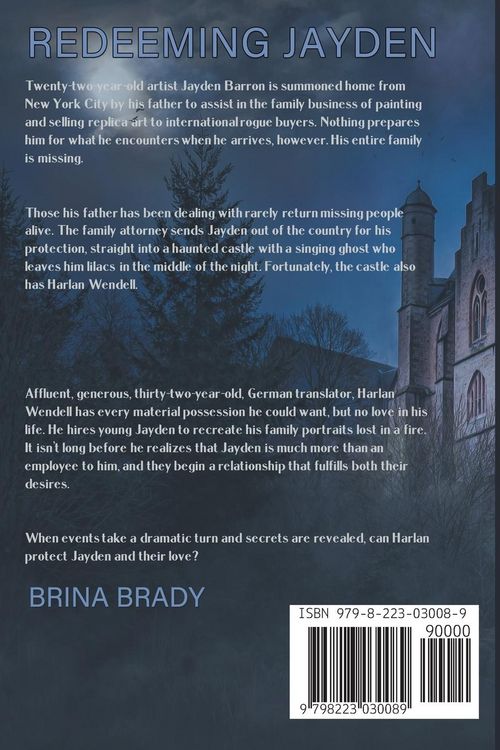 REDEEMING JAYDEN

Twenty-two-year-old artist Jayden Barron is summoned home from New York City by his father to assist in the family business of painting and selling replica art to international rogue buyers. Nothing prepares him for what he encounters when he arrives, however. His entire family is missing.

Those his father has been dealing with rarely return missing people alive. The family attorney sends Jayden out of the country for his protection, straight into a haunted castle with a singing ghost who leaves him lilacs in the middle of the night. Fortunately, the castle also has Harlan Wendell.

Affluent, generous, thirty-two-year-old, German translator, Harlan Wendell has every material possession he could want, but no love in his life. He hires young Jayden to recreate his family portraits lost in a fire. It isn't long before he realizes that Jayden is much more than an employee to him, and they begin a relationship that fulfills both their desires.

When events take a dramatic turn and secrets are revealed, can Harlan protect Jayden and their love?

BRINA BRADY

ISBN 979-8-223-03008-9

90000

9 798223 030089